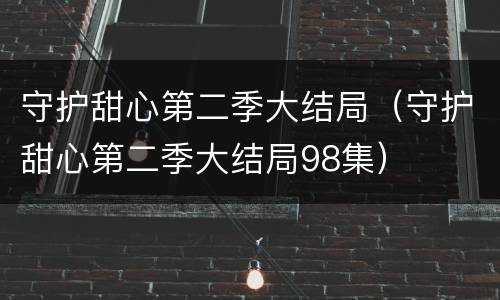 守护甜心第二季大结局（守护甜心第二季大结局98集）